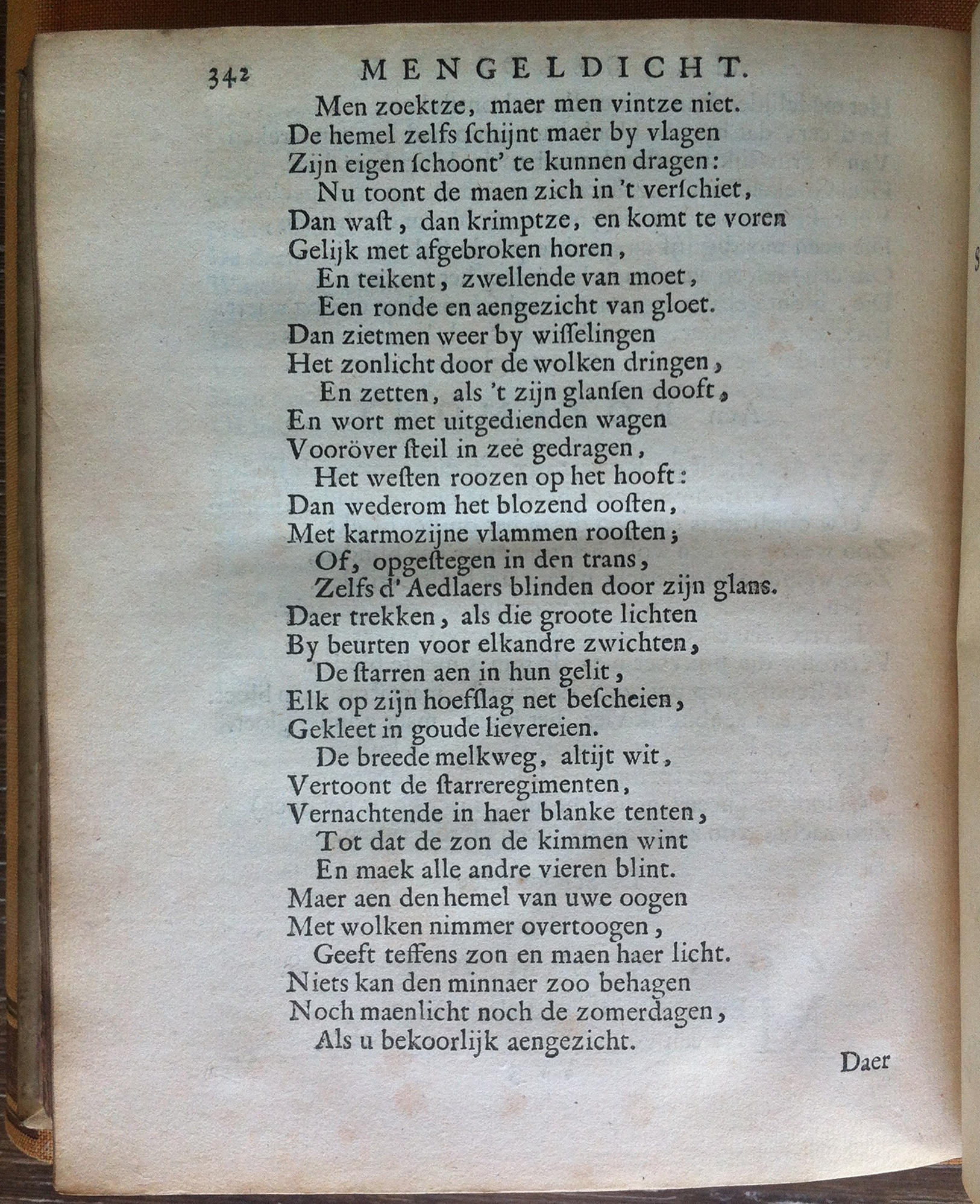 342 MENGELDICHT.

Men zoektze, maer men vintze niet.
De hemel zelfs ſchijnt maer by vlagen
Zijn eigen ſchoont' te kunnen dragen:
Nu toont de maen zich in 't verſchiet,
Dan waſt, dan krimptze, en komt te voren
Gelijk met afgebroken horen,
En teikent, zwellende van moet,
Een ronde en aengezicht van gloet.
Dan zietmen weer by wiſſelingen
Het zonlicht door de wolken dringen,
En zetten, als 't zijn glanſen dooft,
En wort met uitgedienden wagen
Vooröver ſteil in zee gedragen,
Het weſten roozen op het hooft:
Dan wederom het blozend ooſten,
Met karmozijne vlammen rooſten;
Of, opgeſtegen in den trans,
Zelfs d' Aedlaers blinden door zijn glans.
Daer trekken, als die groote lichten
By beurten voor elkandre zwichten,
De ſtarren aen in hun gelit,
Elk op zijn hoefſlag net beſcheien,
Gekleet in goude lievereien.
De breede melkweg, altijt wit,
Vertoont de ſtarreregimenten,
Vernachtende in haer blanke tenten,
Tot dat de zon de kimmen wint
En maek alle andre vieren blint.
Maer aen den hemel van uwe oogen
Met wolken nimmer overtoogen,
Geeft teffens zon en maen haer licht.
Niets kan den minnaer zoo behagen
Noch maenlicht noch de zomerdagen,
Als u bekoorlijk aengezicht.

Daer